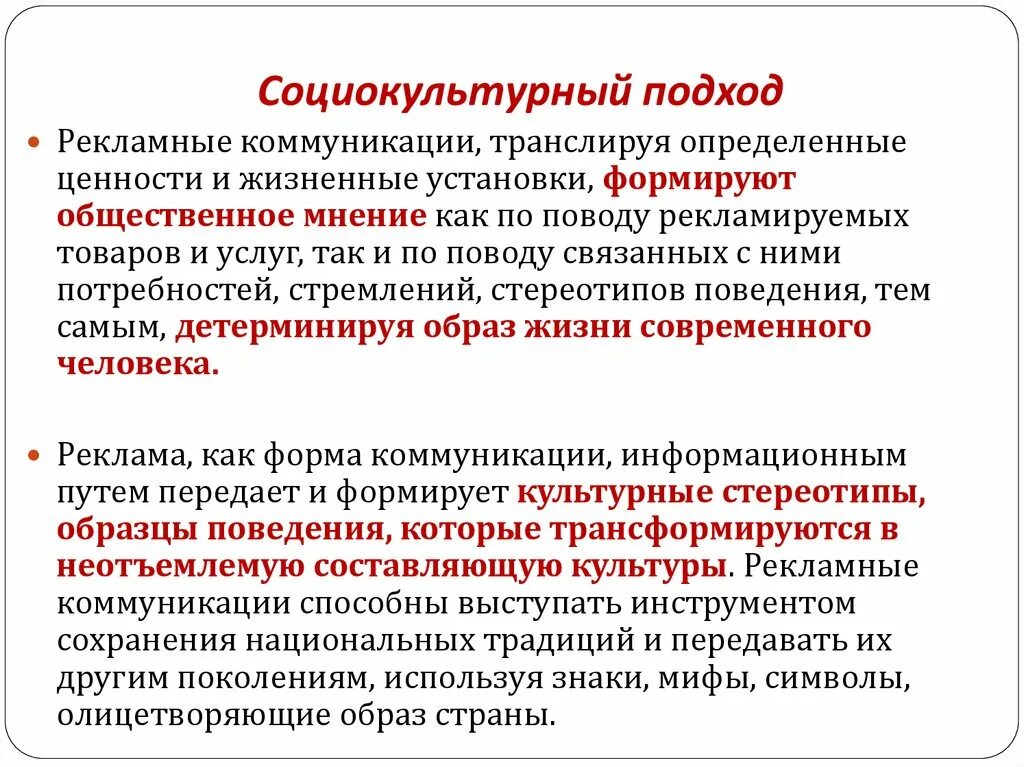 Социокультурный подход

Рекламные коммуникации, транслируя определенные ценности и жизненные установки, формируют общественное мнение как по поводу рекламируемых товаров и услуг, так и по поводу связанных с ними потребностей, стремлений, стереотипов поведения, тем самым, детерминируя образ жизни современного человека.

Реклама, как форма коммуникации, информационным путем передает и формирует культурные стереотипы, образцы поведения, которые трансформируются в неотъемлемую составляющую культуры. Рекламные коммуникации способны выступать инструментом сохранения национальных традиций и передавать их другим поколениям, используя знаки, мифы, символы, олицетворяющие образ страны.